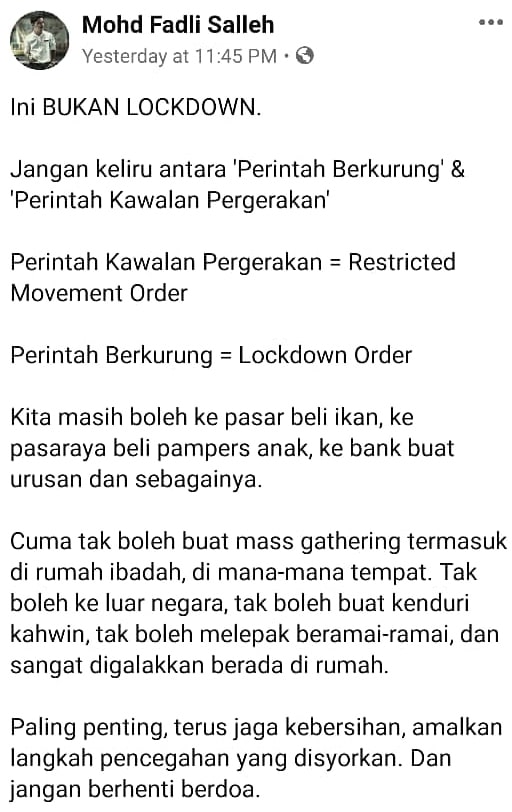 Mohd Fadli Salleh
Yesterday at 11:45 PM ·

Ini BUKAN LOCKDOWN.

Jangan keliru antara 'Perintah Berkurung' & 'Perintah Kawalan Pergerakan'

Perintah Kawalan Pergerakan = Restricted Movement Order

Perintah Berkurung = Lockdown Order

Kita masih boleh ke pasar beli ikan, ke pasaraya beli pampers anak, ke bank buat urusan dan sebagainya.

Cuma tak boleh buat mass gathering termasuk di rumah ibadah, di mana-mana tempat. Tak boleh ke luar negara, tak boleh buat kenduri kahwin, tak boleh melepak beramai-ramai, dan sangat digalakkan berada di rumah.

Paling penting, terus jaga kebersihan, amalkan langkah pencegahan yang disyorkan. Dan jangan berhenti berdoa.